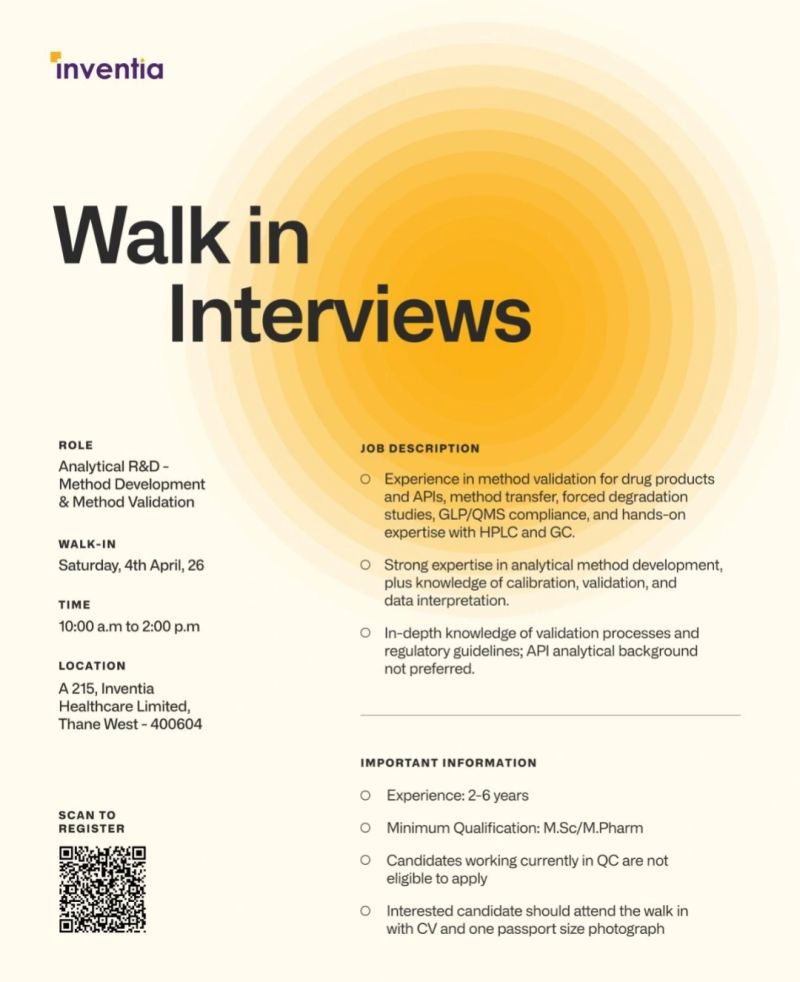 inventia

Walk in Interviews

ROLE
Analytical R&D - Method Development & Method Validation

WALK-IN
Saturday, 4th April, 26

TIME
10:00 a.m to 2:00 p.m

LOCATION
A 215, Inventia Healthcare Limited, Thane West - 400604

SCAN TO REGISTER

JOB DESCRIPTION

○ Experience in method validation for drug products and APIs, method transfer, forced degradation studies, GLP/QMS compliance, and hands-on expertise with HPLC and GC.

○ Strong expertise in analytical method development, plus knowledge of calibration, validation, and data interpretation.

○ In-depth knowledge of validation processes and regulatory guidelines; API analytical background not preferred.

IMPORTANT INFORMATION

○ Experience: 2-6 years

○ Minimum Qualification: M.Sc/M.Pharm

○ Candidates working currently in QC are not eligible to apply

○ Interested candidate should attend the walk in with CV and one passport size photograph